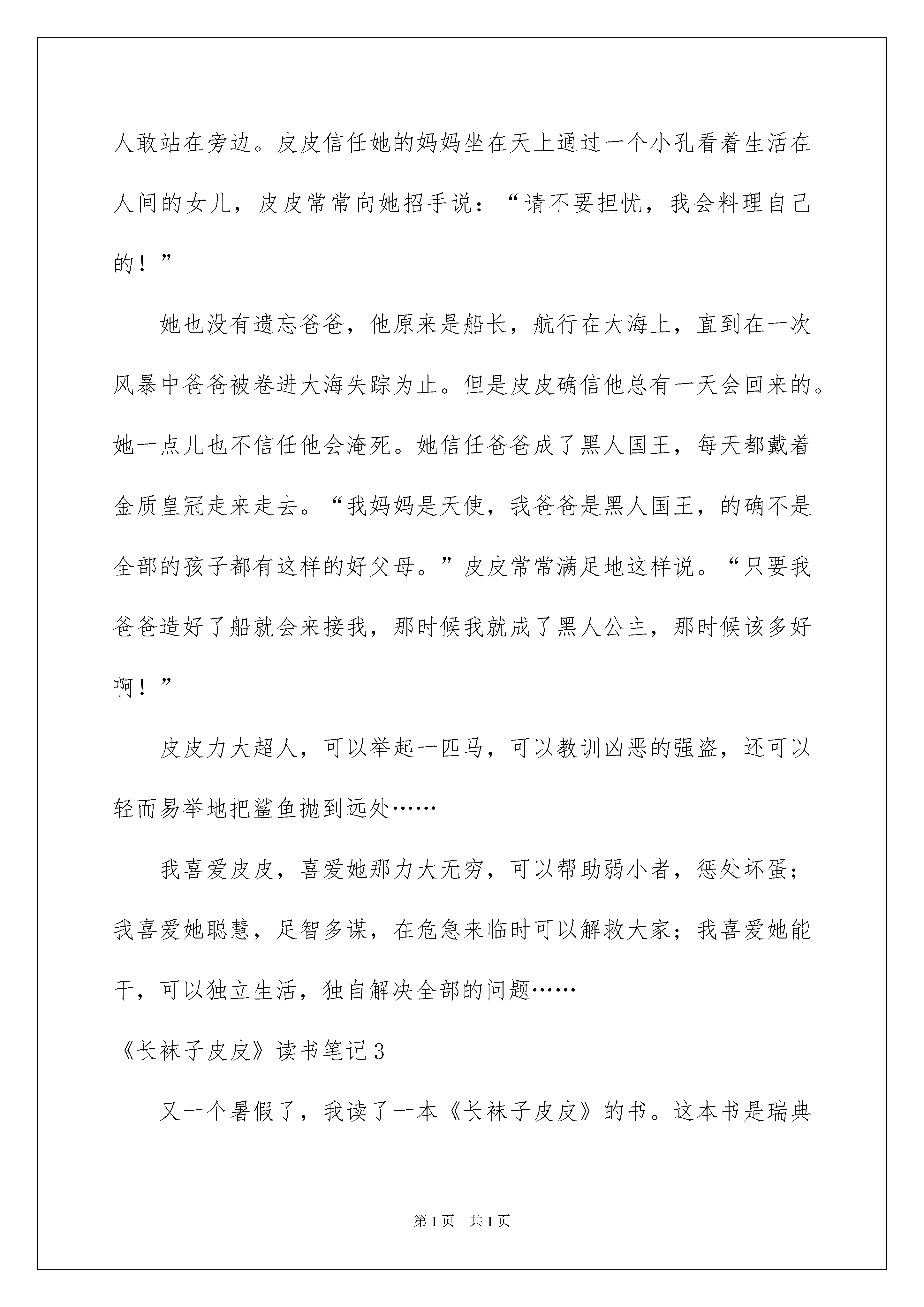 人敢站在旁边。皮皮信任她的妈妈坐在天上通过一个小孔看着生活在人间的女儿，皮皮常常向她招手说：“请不要担忧，我会料理自己的！”

她也没有遗忘爸爸，他原来是船长，航行在大海上，直到在一次风暴中爸爸被卷进大海失踪为止。但是皮皮确信他总有一天会回来的。她一点儿也不信任他会淹死。她信任爸爸成了黑人国王，每天都戴着金质皇冠走来走去。“我妈妈是天使，我爸爸是黑人国王，的确不是全部的孩子都有这样的好父母。”皮皮常常满足地这样说。“只要我爸爸造好了船就会来接我，那时候我就成了黑人公主，那时候该多好啊！”

皮皮力大超人，可以举起一匹马，可以教训凶恶的强盗，还可以轻而易举地把鲨鱼抛到远处……

我喜爱皮皮，喜爱她那力大无穷，可以帮助弱小者，惩处坏蛋；我喜爱她聪慧，足智多谋，在危急来临时可以解救大家；我喜爱她能干，可以独立生活，独自解决全部的问题……

《长袜子皮皮》读书笔记3

又一个暑假了，我读了一本《长袜子皮皮》的书。这本书是瑞典

第1页 共1页